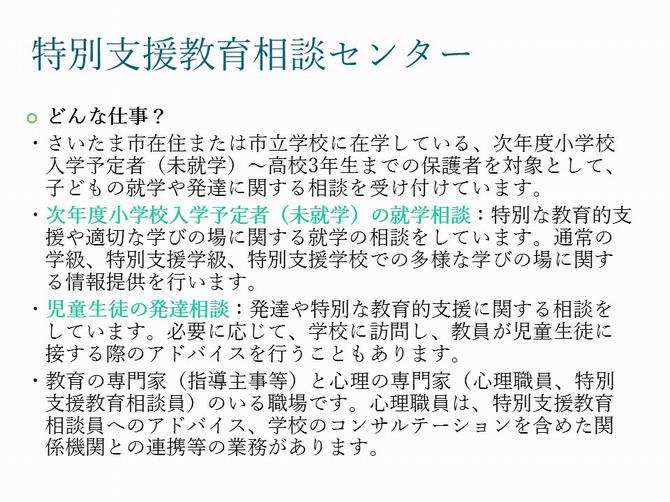 特別支援教育相談センター

• どんな仕事？

・さいたま市在住または市立学校に在学している、次年度小学校入学予定者（未就学）～高校3年生までの保護者を対象として、子どもの就学や発達に関する相談を受け付けています。

・次年度小学校入学予定者（未就学）の就学相談：特別な教育的支援や適切な学びの場に関する就学の相談をしています。通常の学級、特別支援学級、特別支援学校での多様な学びの場に関する情報提供を行います。

・児童生徒の発達相談：発達や特別な教育的支援に関する相談をしています。必要に応じて、学校に訪問し、教員が児童生徒に接する際のアドバイスを行うこともあります。

・教育の専門家（指導主事等）と心理の専門家（心理職員、特別支援教育相談員）のいる職場です。心理職員は、特別支援教育相談員へのアドバイス、学校のコンサルテーションを含めた関係機関との連携等の業務があります。